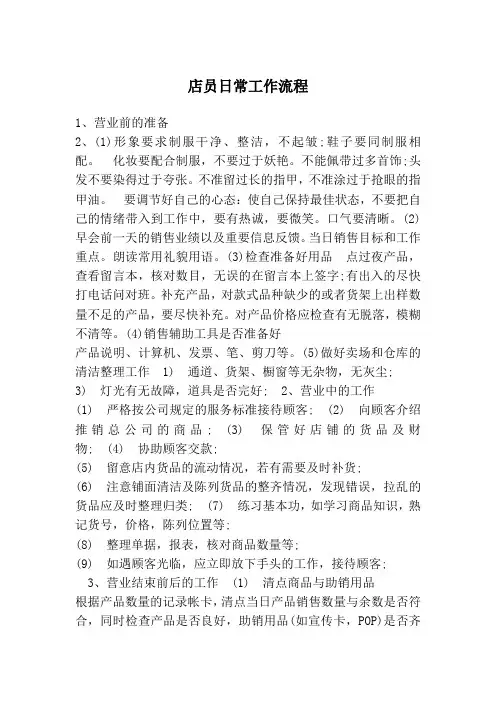 店员日常工作流程

1、营业前的准备

2、(1)形象要求制服干净、整洁，不起皱;鞋子要同制服相配。　化妆要配合制服，不要过于妖艳。不能佩带过多首饰;头发不要染得过于夸张。不准留过长的指甲，不准涂过于抢眼的指甲油。　要调节好自己的心态：使自己保持最佳状态，不要把自己的情绪带入到工作中，要有热诚，要微笑。口气要清晰。(2)早会前一天的销售业绩以及重要信息反馈。当日销售目标和工作重点。朗读常用礼貌用语。(3)检查准备好用品　点过夜产品，查看留言本，核对数目，无误的在留言本上签字;有出入的尽快打电话问对班。补充产品，对款式品种缺少的或者货架上出样数量不足的产品，要尽快补充。对产品价格应检查有无脱落，模糊不清等。(4)销售辅助工具是否准备好

产品说明、计算机、发票、笔、剪刀等。(5)做好卖场和仓库的清洁整理工作　1)　通道、货架、橱窗等无杂物，无灰尘;

3)　灯光有无故障，道具是否完好;　2、营业中的工作

(1)　严格按公司规定的服务标准接待顾客;　(2)　向顾客介绍推销总公司的商品;　(3)　保管好店铺的货品及财物;　(4)　协助顾客交款;

(5)　留意店内货品的流动情况，若有需要及时补货;

(6)　注意铺面清洁及陈列货品的整齐情况，发现错误，拉乱的货品应及时整理归类;　(7)　练习基本功，如学习商品知识，熟记货号，价格，陈列位置等;

(8)　整理单据，报表，核对商品数量等;

(9)　如遇顾客光临，应立即放下手头的工作，接待顾客;

3、营业结束前后的工作　(1)　清点商品与助销用品

根据产品数量的记录帐卡，清点当日产品销售数量与余数是否符合，同时检查产品是否良好，助销用品(如宣传卡，POP)是否齐